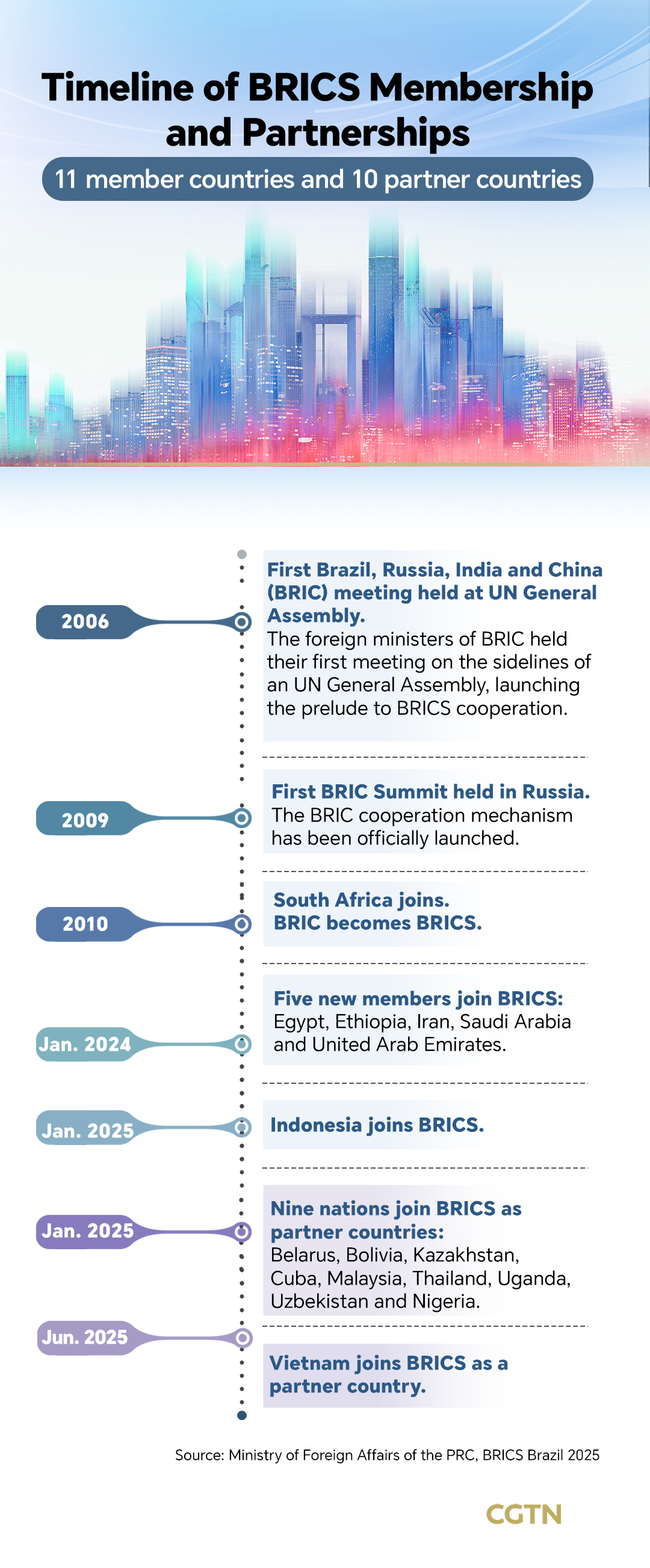 Timeline of BRICS Membership and Partnerships

11 member countries and 10 partner countries

2006

First Brazil, Russia, India and China (BRIC) meeting held at UN General Assembly.
The foreign ministers of BRIC held their first meeting on the sidelines of an UN General Assembly, launching the prelude to BRICS cooperation.

2009

First BRIC Summit held in Russia.
The BRIC cooperation mechanism has been officially launched.

2010

South Africa joins.
BRIC becomes BRICS.

Jan. 2024

Five new members join BRICS:
Egypt, Ethiopia, Iran, Saudi Arabia and United Arab Emirates.

Jan. 2025

Indonesia joins BRICS.

Jan. 2025

Nine nations join BRICS as partner countries:
Belarus, Bolivia, Kazakhstan, Cuba, Malaysia, Thailand, Uganda, Uzbekistan and Nigeria.

Jun. 2025

Vietnam joins BRICS as a partner country.

Source: Ministry of Foreign Affairs of the PRC, BRICS Brazil 2025

CGTN